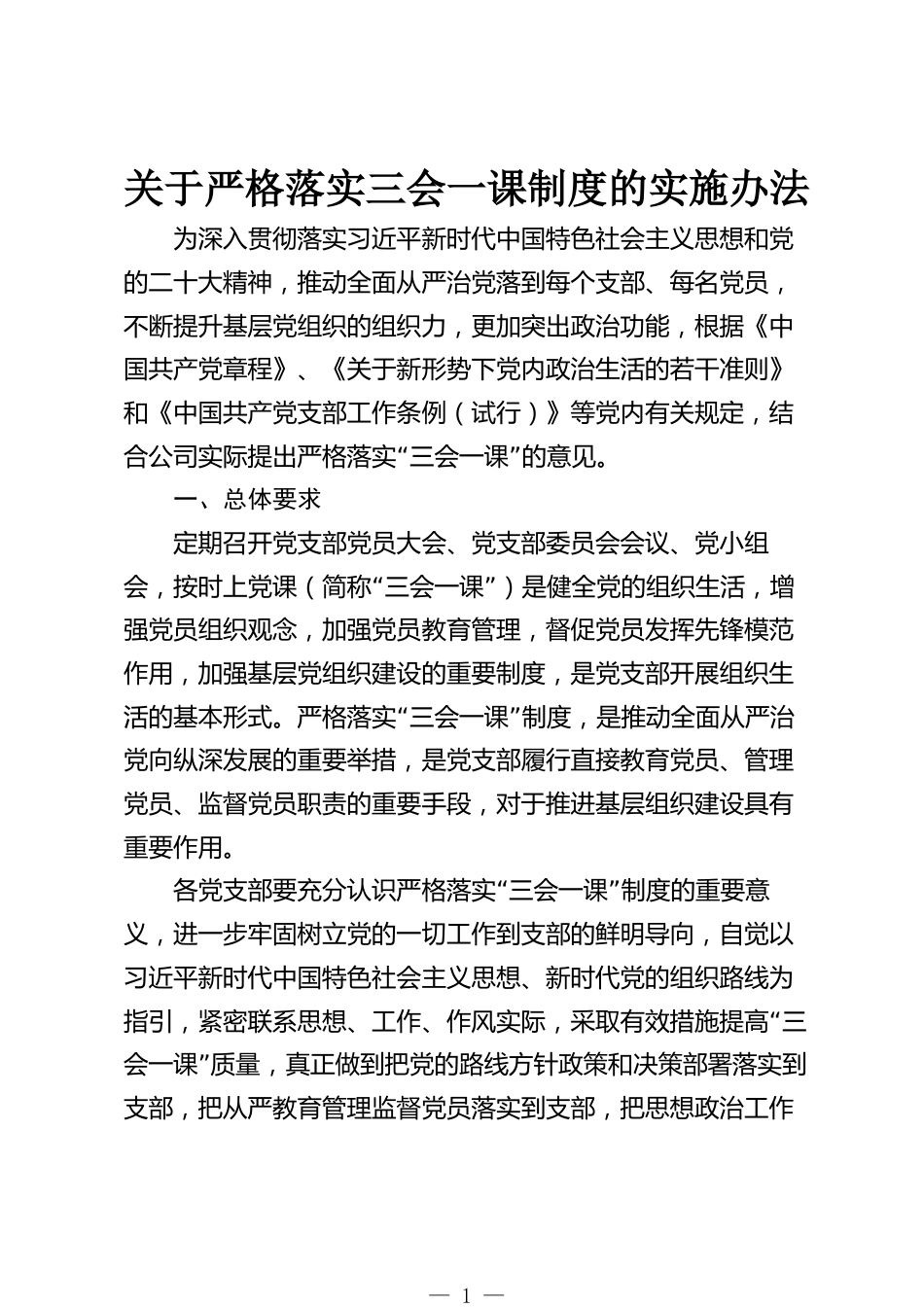 关于严格落实三会一课制度的实施办法

为深入贯彻落实习近平新时代中国特色社会主义思想和党的二十大精神，推动全面从严治党落到每个支部、每名党员，不断提升基层党组织的组织力，更加突出政治功能，根据《中国共产党章程》、《关于新形势下党内政治生活的若干准则》和《中国共产党支部工作条例（试行）》等党内有关规定，结合公司实际提出严格落实“三会一课”的意见。

一、总体要求

定期召开党支部党员大会、党支部委员会会议、党小组会，按时上党课（简称“三会一课”）是健全党的组织生活，增强党员组织观念，加强党员教育管理，督促党员发挥先锋模范作用，加强基层党组织建设的重要制度，是党支部开展组织生活的基本形式。严格落实“三会一课”制度，是推动全面从严治党向纵深发展的重要举措，是党支部履行直接教育党员、管理党员、监督党员职责的重要手段，对于推进基层组织建设具有重要作用。

各党支部要充分认识严格落实“三会一课”制度的重要意义，进一步牢固树立党的一切工作到支部的鲜明导向，自觉以习近平新时代中国特色社会主义思想、新时代党的组织路线为指引，紧密联系思想、工作、作风实际，采取有效措施提高“三会一课”质量，真正做到把党的路线方针政策和决策部署落实到支部，把从严教育管理监督党员落实到支部，把思想政治工作

— 1 —